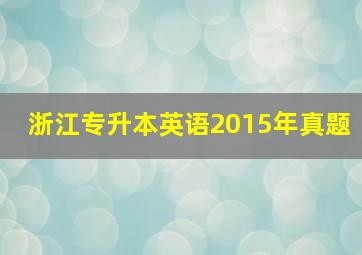 浙江专升本英语2015年真题